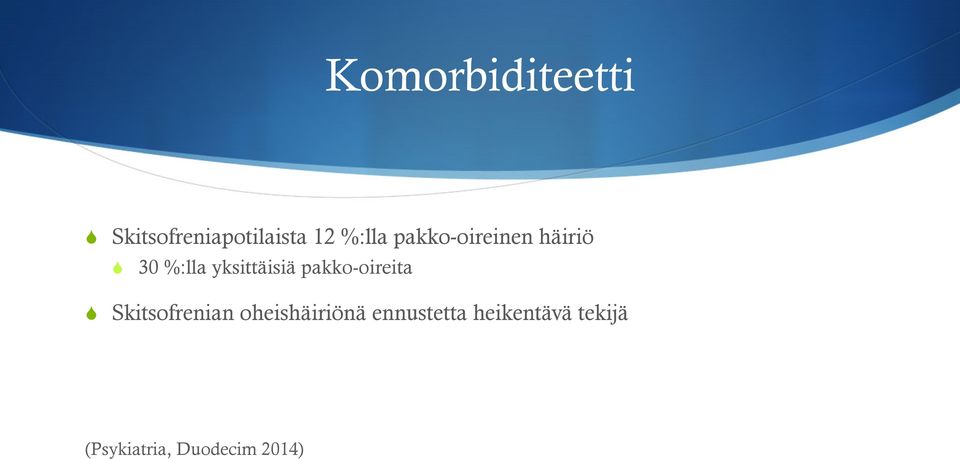 Komorbiditeetti

Skitsofreniapotilaista 12 %:lla pakko-oireinen häiriö

30 %:lla yksittäisiä pakko-oireita

Skitsofrenian oheishäiriönä ennustetta heikentävä tekijä

(Psykiatria, Duodecim 2014)